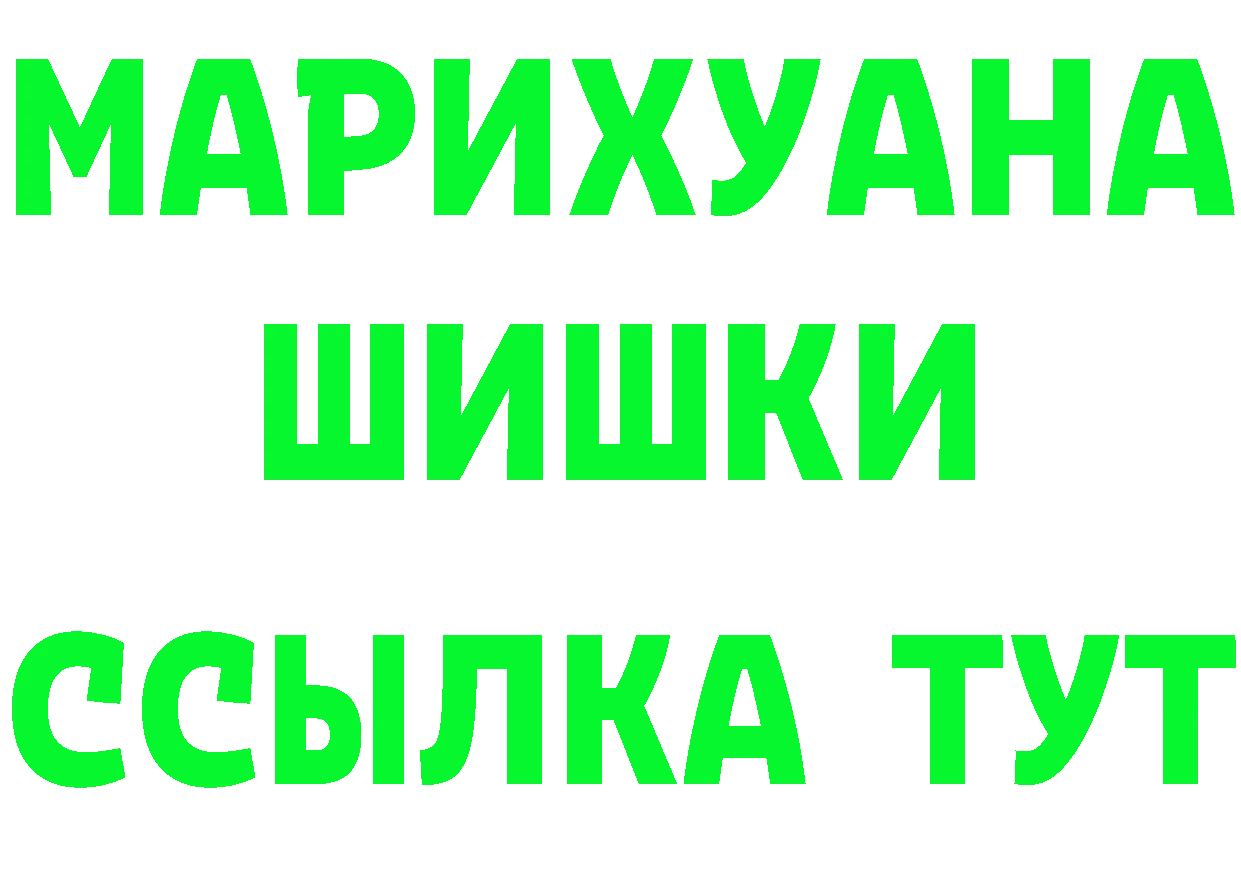 МАРИХУАНА
ШИШКИ
ССЫЛКА ТУТ